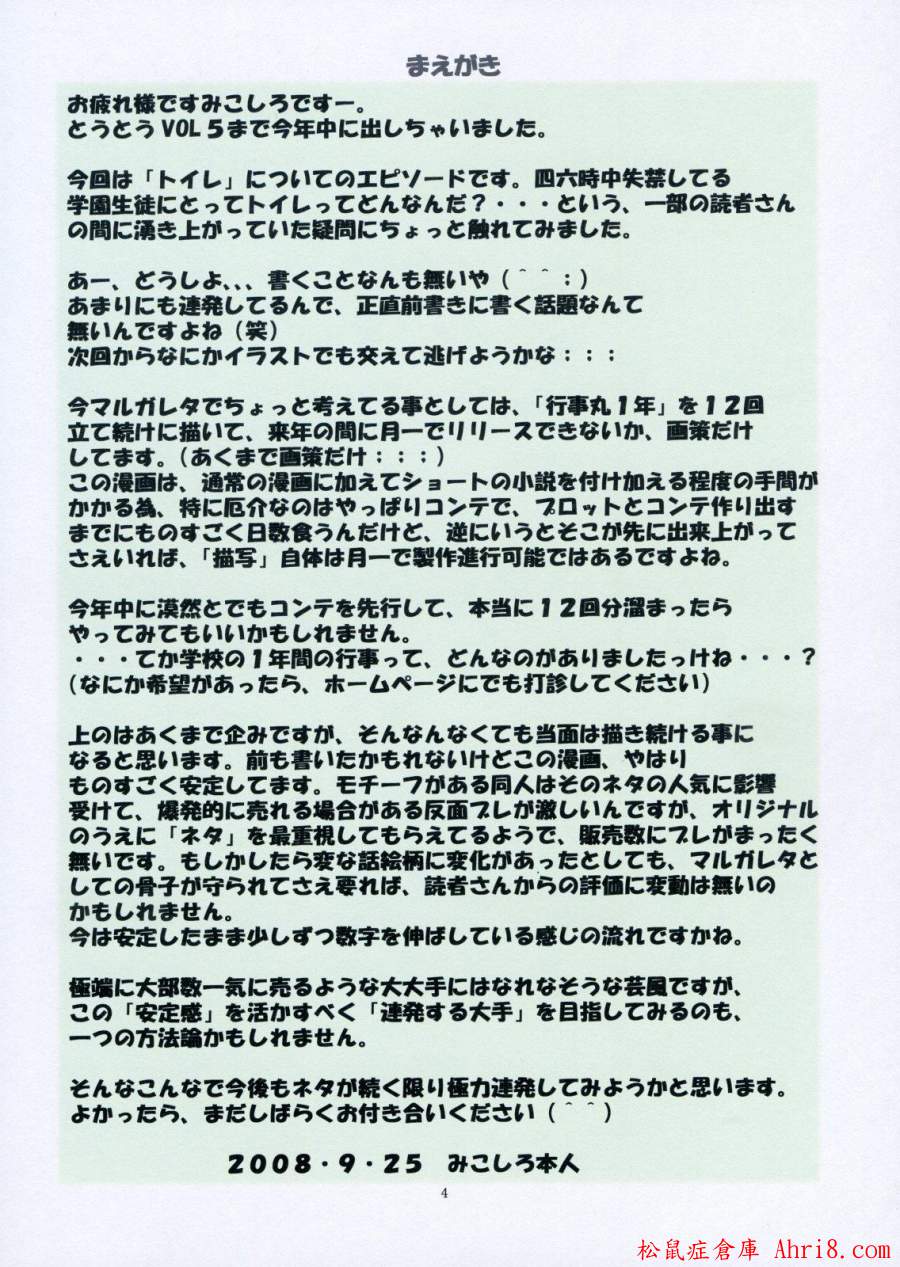 まえがき

お疲れ様ですみこしろですー。
とうとうVOL５まで今年中に出しちゃいました。

今回は「トイレ」についてのエピソードです。四六時中失禁してる学園生徒にとってトイレってどんなんだ？・・・という、一部の読者さんの間に湧き上がっていた疑問にちょっと触れてみました。

あー、どうしよ、、、書くことなんも無いや（＾＾；）
あまりにも連発してるんで、正直前書きに書く話題なんて無いんですよね（笑）
次回からなにかイラストでも交えて逃げようかな：：：

今マルガレタでちょっと考えてる事としては、「行事丸１年」を１２回立て続けに描いて、来年の間に月一でリリースできないか、画策だけしてます。（あくまで画策だけ：：：）
この漫画は、通常の漫画に加えてショートの小説を付け加える程度の手間がかかる為、特に厄介なのはやっぱりコンテで、プロットとコンテ作り出すまでにものすごく日数食うんだけど、逆にいうとそこが先に出来上がってさえいれば、「描写」自体は月一で製作進行可能ではあるですよね。

今年中に漠然とでもコンテを先行して、本当に１２回分溜まったらやってみてもいいかもしれません。
・・・てか学校の１年間の行事って、どんなのがありましたっけね・・・？
（なにか希望があったら、ホームページにでも打診してください）

上のはあくまで企みですが、そんなんなくても当面は描き続ける事になると思います。前も書いたかもれないけどこの漫画、やはりものすごく安定してます。モチーフがある同人はそのネタの人気に影響受けて、爆発的に売れる場合がある反面ブレが激しいんですが、オリジナルのうえに「ネタ」を最重視してもらえてるようで、販売数にブレがまったく無いです。もしかしたら変な話絵柄に変化があったとしても、マルガレタとしての骨子が守られてさえ要れば、読者さんからの評価に変動は無いのかもしれません。
今は安定したまま少しずつ数字を伸ばしている感じの流れですかね。

極端に大部数一気に売るような大大手にはなれなそうな芸風ですが、この「安定感」を活かすべく「連発する大手」を目指してみるのも、一つの方法論かもしれません。

そんなこんなで今後もネタが続く限り極力連発してみようかと思います。
よかったら、まだしばらくお付き合いください（＾＾）

2008・9・25　みこしろ本人

4

松鼠症倉庫 Ahri8.com